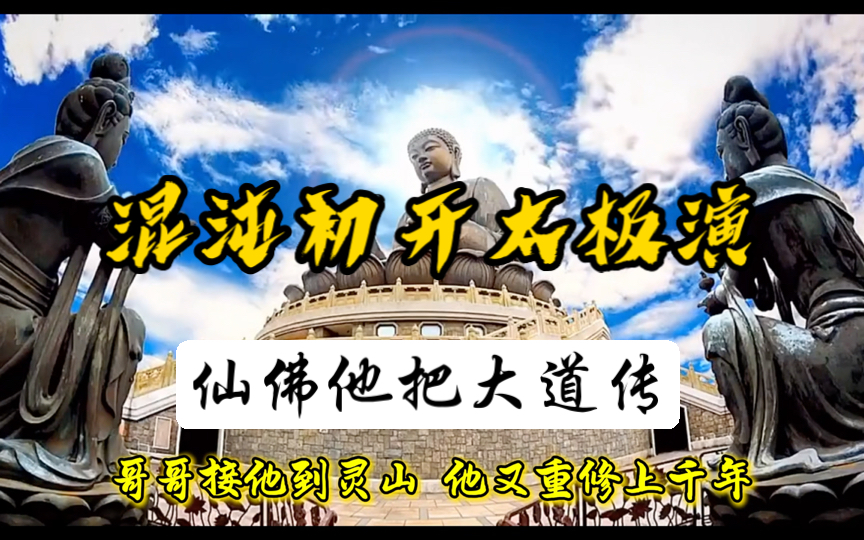 混沌初开太极演

仙佛他把大道传

哥哥接他到灵山 他又重修上千年